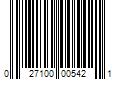 0 27100 00542 1